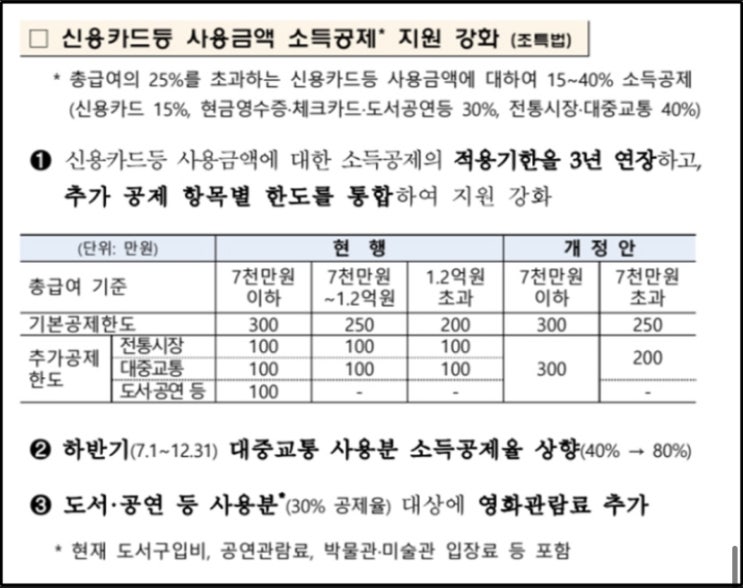 □ 신용카드등 사용금액 소득공제* 지원 강화 (조특법)

* 총급여의 25%를 초과하는 신용카드등 사용금액에 대하여 15~40% 소득공제 (신용카드 15%, 현금영수증·체크카드·도서공연등 30%, 전통시장·대중교통 40%)

❶ 신용카드등 사용금액에 대한 소득공제의 적용기한을 3년 연장하고, 추가 공제 항목별 한도를 통합하여 지원 강화

| (단위: 만원) | | 현 행 | | | 개 정 안 | |
|---|---|---|---|---|---|---|
| 총급여 기준 | | 7천만원 이하 | 7천만원 ~1.2억원 | 1.2억원 초과 | 7천만원 이하 | 7천만원 초과 |
| 기본공제한도 | | 300 | 250 | 200 | 300 | 250 |
| 추가공제 한도 | 전통시장 | 100 | 100 | 100 | 300 | 200 |
| | 대중교통 | 100 | 100 | 100 | | |
| | 도서공연 등 | 100 | - | - | | - |

❷ 하반기(7.1~12.31) 대중교통 사용분 소득공제율 상향(40% → 80%)

❸ 도서·공연 등 사용분*(30% 공제율) 대상에 영화관람료 추가

* 현재 도서구입비, 공연관람료, 박물관·미술관 입장료 등 포함